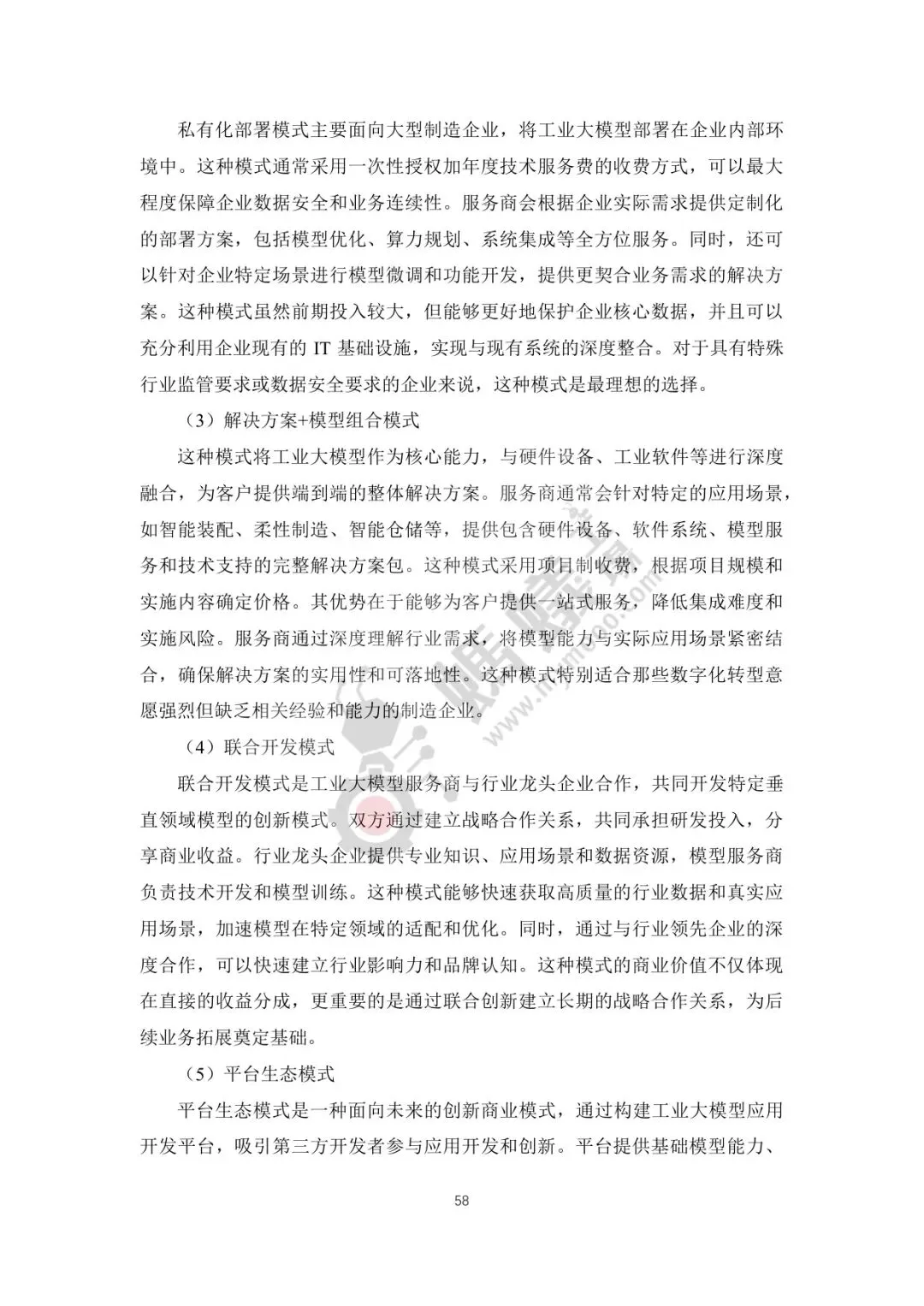 私有化部署模式主要面向大型制造企业，将工业大模型部署在企业内部环境中。这种模式通常采用一次性授权加年度技术服务费的收费方式，可以最大程度保障企业数据安全和业务连续性。服务商会根据企业实际需求提供定制化的部署方案，包括模型优化、算力规划、系统集成等全方位服务。同时，还可以针对企业特定场景进行模型微调和功能开发，提供更契合业务需求的解决方案。这种模式虽然前期投入较大，但能够更好地保护企业核心数据，并且可以充分利用企业现有的 IT 基础设施，实现与现有系统的深度整合。对于具有特殊行业监管要求或数据安全要求的企业来说，这种模式是最理想的选择。

（3）解决方案+模型组合模式

这种模式将工业大模型作为核心能力，与硬件设备、工业软件等进行深度融合，为客户提供端到端的整体解决方案。服务商通常会针对特定的应用场景，如智能装配、柔性制造、智能仓储等，提供包含硬件设备、软件系统、模型服务和技术支持的完整解决方案包。这种模式采用项目制收费，根据项目规模和实施内容确定价格。其优势在于能够为客户提供一站式服务，降低集成难度和实施风险。服务商通过深度理解行业需求，将模型能力与实际应用场景紧密结合，确保解决方案的实用性和可落地性。这种模式特别适合那些数字化转型意愿强烈但缺乏相关经验和能力的制造企业。

（4）联合开发模式

联合开发模式是工业大模型服务商与行业龙头企业合作，共同开发特定垂直领域模型的创新模式。双方通过建立战略合作关系，共同承担研发投入，分享商业收益。行业龙头企业提供专业知识、应用场景和数据资源，模型服务商负责技术开发和模型训练。这种模式能够快速获取高质量的行业数据和真实应用场景，加速模型在特定领域的适配和优化。同时，通过与行业领先企业的深度合作，可以快速建立行业影响力和品牌认知。这种模式的商业价值不仅体现在直接的收益分成，更重要的是通过联合创新建立长期的战略合作关系，为后续业务拓展奠定基础。

（5）平台生态模式

平台生态模式是一种面向未来的创新商业模式，通过构建工业大模型应用开发平台，吸引第三方开发者参与应用开发和创新。平台提供基础模型能力、

58